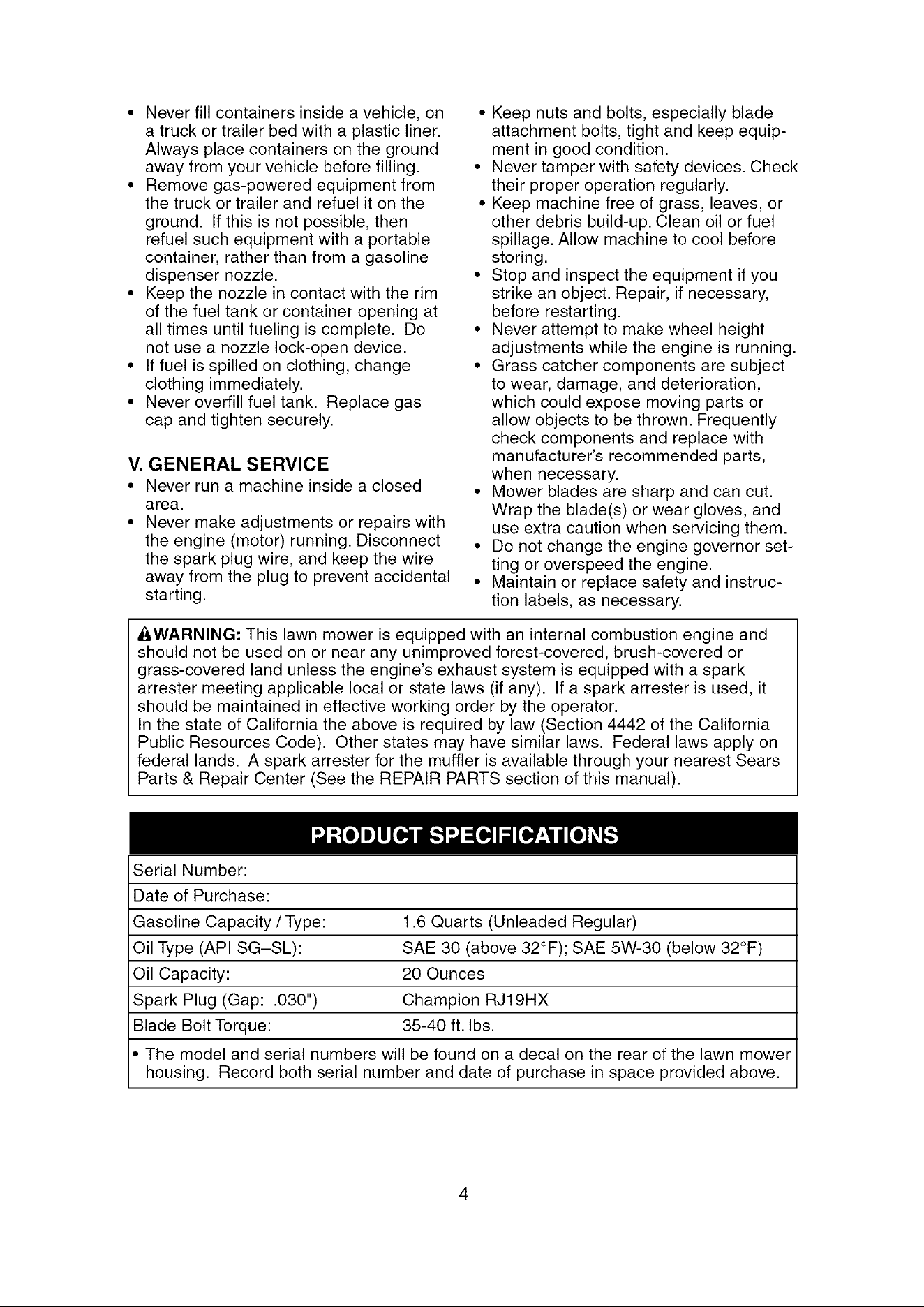 • Never fill containers inside a vehicle, on a truck or trailer bed with a plastic liner. Always place containers on the ground away from your vehicle before filling.
• Remove gas-powered equipment from the truck or trailer and refuel it on the ground. If this is not possible, then refuel such equipment with a portable container, rather than from a gasoline dispenser nozzle.
• Keep the nozzle in contact with the rim of the fuel tank or container opening at all times until fueling is complete. Do not use a nozzle lock-open device.
• If fuel is spilled on clothing, change clothing immediately.
• Never overfill fuel tank. Replace gas cap and tighten securely.

V. GENERAL SERVICE
• Never run a machine inside a closed area.
• Never make adjustments or repairs with the engine (motor) running. Disconnect the spark plug wire, and keep the wire away from the plug to prevent accidental starting.

• Keep nuts and bolts, especially blade attachment bolts, tight and keep equipment in good condition.
• Never tamper with safety devices. Check their proper operation regularly.
• Keep machine free of grass, leaves, or other debris build-up. Clean oil or fuel spillage. Allow machine to cool before storing.
• Stop and inspect the equipment if you strike an object. Repair, if necessary, before restarting.
• Never attempt to make wheel height adjustments while the engine is running.
• Grass catcher components are subject to wear, damage, and deterioration, which could expose moving parts or allow objects to be thrown. Frequently check components and replace with manufacturer's recommended parts, when necessary.
• Mower blades are sharp and can cut. Wrap the blade(s) or wear gloves, and use extra caution when servicing them.
• Do not change the engine governor setting or overspeed the engine.
• Maintain or replace safety and instruction labels, as necessary.

WARNING: This lawn mower is equipped with an internal combustion engine and should not be used on or near any unimproved forest-covered, brush-covered or grass-covered land unless the engine's exhaust system is equipped with a spark arrester meeting applicable local or state laws (if any). If a spark arrester is used, it should be maintained in effective working order by the operator.
In the state of California the above is required by law (Section 4442 of the California Public Resources Code). Other states may have similar laws. Federal laws apply on federal lands. A spark arrester for the muffler is available through your nearest Sears Parts & Repair Center (See the REPAIR PARTS section of this manual).

PRODUCT SPECIFICATIONS

Serial Number:
Date of Purchase:
Gasoline Capacity / Type: 1.6 Quarts (Unleaded Regular)
Oil Type (API SG–SL): SAE 30 (above 32°F); SAE 5W-30 (below 32°F)
Oil Capacity: 20 Ounces
Spark Plug (Gap: .030") Champion RJ19HX
Blade Bolt Torque: 35-40 ft. lbs.

• The model and serial numbers will be found on a decal on the rear of the lawn mower housing. Record both serial number and date of purchase in space provided above.

4